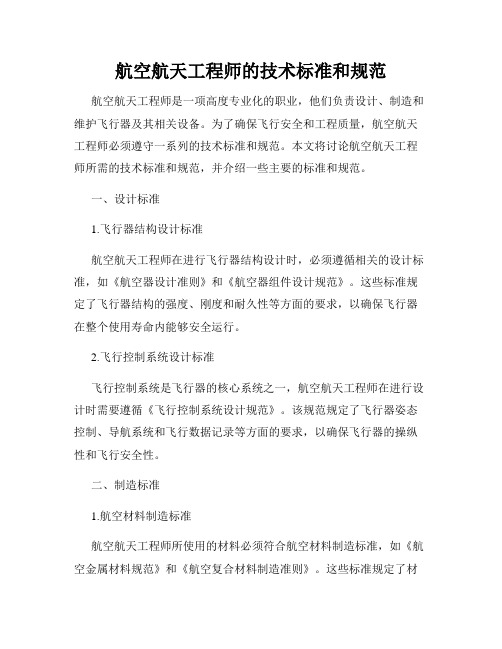 航空航天工程师的技术标准和规范

航空航天工程师是一项高度专业化的职业，他们负责设计、制造和维护飞行器及其相关设备。为了确保飞行安全和工程质量，航空航天工程师必须遵守一系列的技术标准和规范。本文将讨论航空航天工程师所需的技术标准和规范，并介绍一些主要的标准和规范。

一、设计标准

1.飞行器结构设计标准

航空航天工程师在进行飞行器结构设计时，必须遵循相关的设计标准，如《航空器设计准则》和《航空器组件设计规范》。这些标准规定了飞行器结构的强度、刚度和耐久性等方面的要求，以确保飞行器在整个使用寿命内能够安全运行。

2.飞行控制系统设计标准

飞行控制系统是飞行器的核心系统之一，航空航天工程师在进行设计时需要遵循《飞行控制系统设计规范》。该规范规定了飞行器姿态控制、导航系统和飞行数据记录等方面的要求，以确保飞行器的操纵性和飞行安全性。

二、制造标准

1.航空材料制造标准

航空航天工程师所使用的材料必须符合航空材料制造标准，如《航空金属材料规范》和《航空复合材料制造准则》。这些标准规定了材